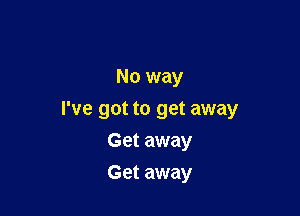 No way
I've got to get away
Get away
Get away